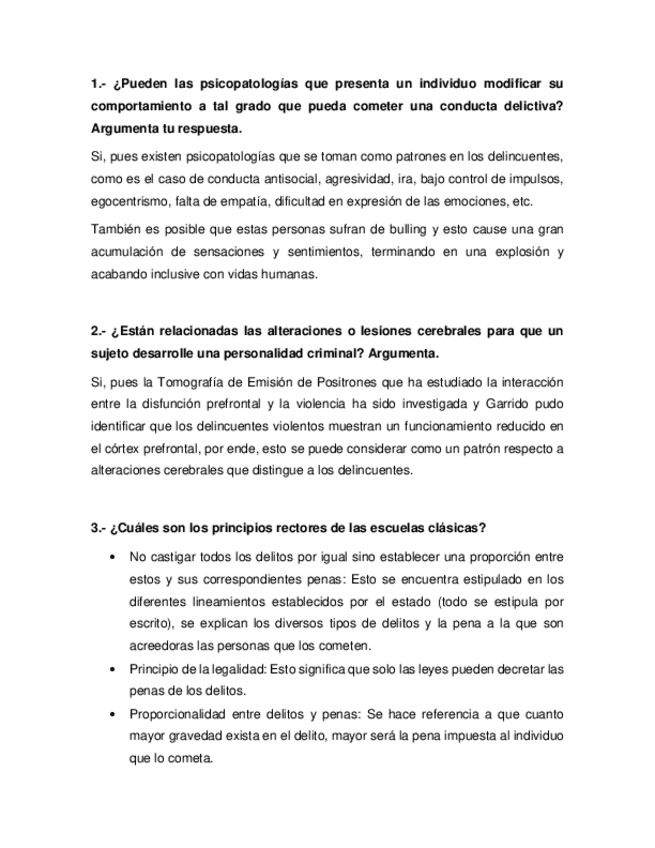 1.- ¿Pueden las psicopatologías que presenta un individuo modificar su comportamiento a tal grado que pueda cometer una conducta delictiva? Argumenta tu respuesta.

Si, pues existen psicopatologías que se toman como patrones en los delincuentes, como es el caso de conducta antisocial, agresividad, ira, bajo control de impulsos, egocentrismo, falta de empatía, dificultad en expresión de las emociones, etc.

También es posible que estas personas sufran de bulling y esto cause una gran acumulación de sensaciones y sentimientos, terminando en una explosión y acabando inclusive con vidas humanas.

2.- ¿Están relacionadas las alteraciones o lesiones cerebrales para que un sujeto desarrolle una personalidad criminal? Argumenta.

Si, pues la Tomografía de Emisión de Positrones que ha estudiado la interacción entre la disfunción prefrontal y la violencia ha sido investigada y Garrido pudo identificar que los delincuentes violentos muestran un funcionamiento reducido en el córtex prefrontal, por ende, esto se puede considerar como un patrón respecto a alteraciones cerebrales que distingue a los delincuentes.

3.- ¿Cuáles son los principios rectores de las escuelas clásicas?

• No castigar todos los delitos por igual sino establecer una proporción entre estos y sus correspondientes penas: Esto se encuentra estipulado en los diferentes lineamientos establecidos por el estado (todo se estipula por escrito), se explican los diversos tipos de delitos y la pena a la que son acreedoras las personas que los cometen.
• Principio de la legalidad: Esto significa que solo las leyes pueden decretar las penas de los delitos.
• Proporcionalidad entre delitos y penas: Se hace referencia a que cuanto mayor gravedad exista en el delito, mayor será la pena impuesta al individuo que lo cometa.